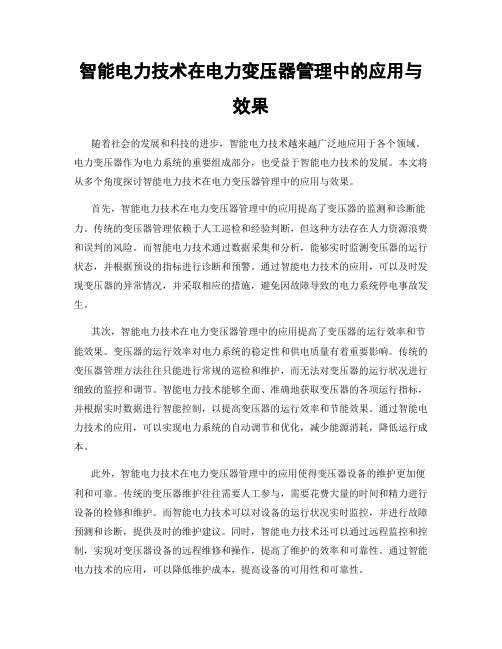 智能电力技术在电力变压器管理中的应用与效果

随着社会的发展和科技的进步，智能电力技术越来越广泛地应用于各个领域。电力变压器作为电力系统的重要组成部分，也受益于智能电力技术的发展。本文将从多个角度探讨智能电力技术在电力变压器管理中的应用与效果。

首先，智能电力技术在电力变压器管理中的应用提高了变压器的监测和诊断能力。传统的变压器管理依赖于人工巡检和经验判断，但这种方法存在人力资源浪费和误判的风险。而智能电力技术通过数据采集和分析，能够实时监测变压器的运行状态，并根据预设的指标进行诊断和预警。通过智能电力技术的应用，可以及时发现变压器的异常情况，并采取相应的措施，避免因故障导致的电力系统停电事故发生。

其次，智能电力技术在电力变压器管理中的应用提高了变压器的运行效率和节能效果。变压器的运行效率对电力系统的稳定性和供电质量有着重要影响。传统的变压器管理方法往往只能进行常规的巡检和维护，而无法对变压器的运行状况进行细致的监控和调节。智能电力技术能够全面、准确地获取变压器的各项运行指标，并根据实时数据进行智能控制，以提高变压器的运行效率和节能效果。通过智能电力技术的应用，可以实现电力系统的自动调节和优化，减少能源消耗，降低运行成本。

此外，智能电力技术在电力变压器管理中的应用使得变压器设备的维护更加便利和可靠。传统的变压器维护往往需要人工参与，需要花费大量的时间和精力进行设备的检修和维护。而智能电力技术可以对设备的运行状况实时监控，并进行故障预测和诊断，提供及时的维护建议。同时，智能电力技术还可以通过远程监控和控制，实现对变压器设备的远程维修和操作，提高了维护的效率和可靠性。通过智能电力技术的应用，可以降低维护成本，提高设备的可用性和可靠性。